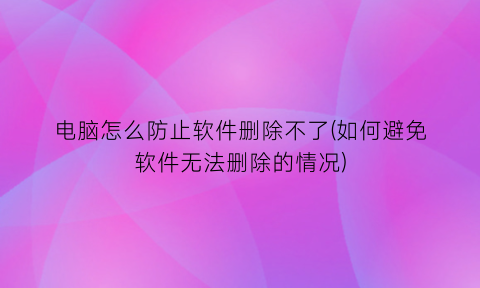 电脑怎么防止软件删除不了(如何避免软件无法删除的情况)